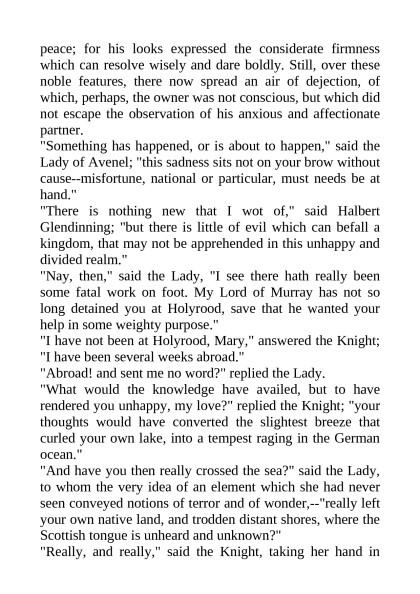 peace; for his looks expressed the considerate firmness which can resolve wisely and dare boldly. Still, over these noble features, there now spread an air of dejection, of which, perhaps, the owner was not conscious, but which did not escape the observation of his anxious and affectionate partner.

"Something has happened, or is about to happen," said the Lady of Avenel; "this sadness sits not on your brow without cause--misfortune, national or particular, must needs be at hand."

"There is nothing new that I wot of," said Halbert Glendinning; "but there is little of evil which can befall a kingdom, that may not be apprehended in this unhappy and divided realm."

"Nay, then," said the Lady, "I see there hath really been some fatal work on foot. My Lord of Murray has not so long detained you at Holyrood, save that he wanted your help in some weighty purpose."

"I have not been at Holyrood, Mary," answered the Knight; "I have been several weeks abroad."

"Abroad! and sent me no word?" replied the Lady.

"What would the knowledge have availed, but to have rendered you unhappy, my love?" replied the Knight; "your thoughts would have converted the slightest breeze that curled your own lake, into a tempest raging in the German ocean."

"And have you then really crossed the sea?" said the Lady, to whom the very idea of an element which she had never seen conveyed notions of terror and of wonder,--"really left your own native land, and trodden distant shores, where the Scottish tongue is unheard and unknown?"

"Really, and really," said the Knight, taking her hand in